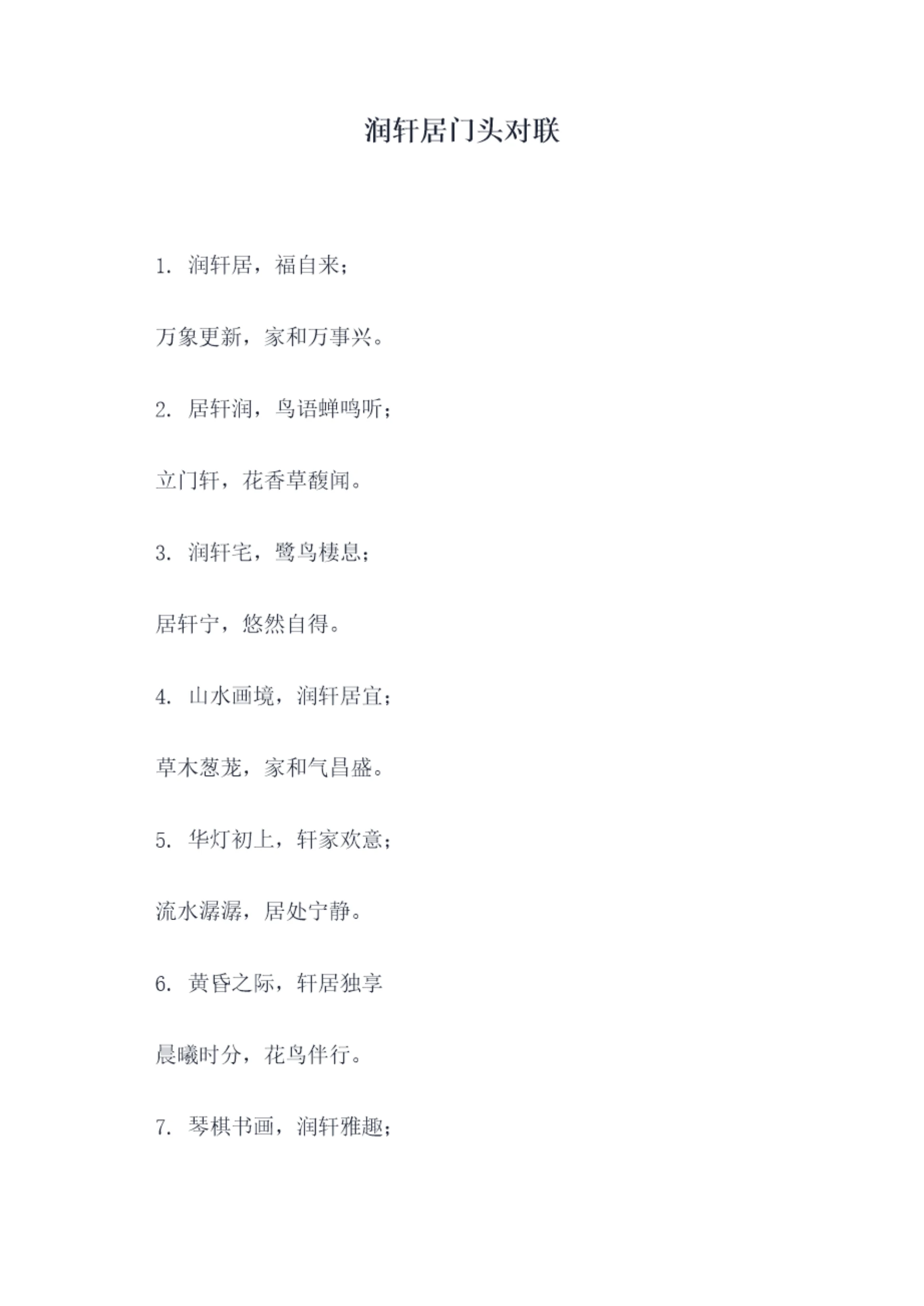 润轩居门头对联

1.润轩居，福自来；

万象更新，家和万事兴。

2.居轩润，鸟语蝉鸣听；

立门轩，花香草馥闻。

3.润轩宅，鹭鸟棲息；

居轩宁，悠然自得。

4.山水画境，润轩居宜；

草木葱茏，家和气昌盛。

5.华灯初上，轩家欢意；

流水潺潺，居处宁静。

6.黄昏之际，轩居独享

晨曦时分，花鸟伴行。

7.琴棋书画，润轩雅趣；